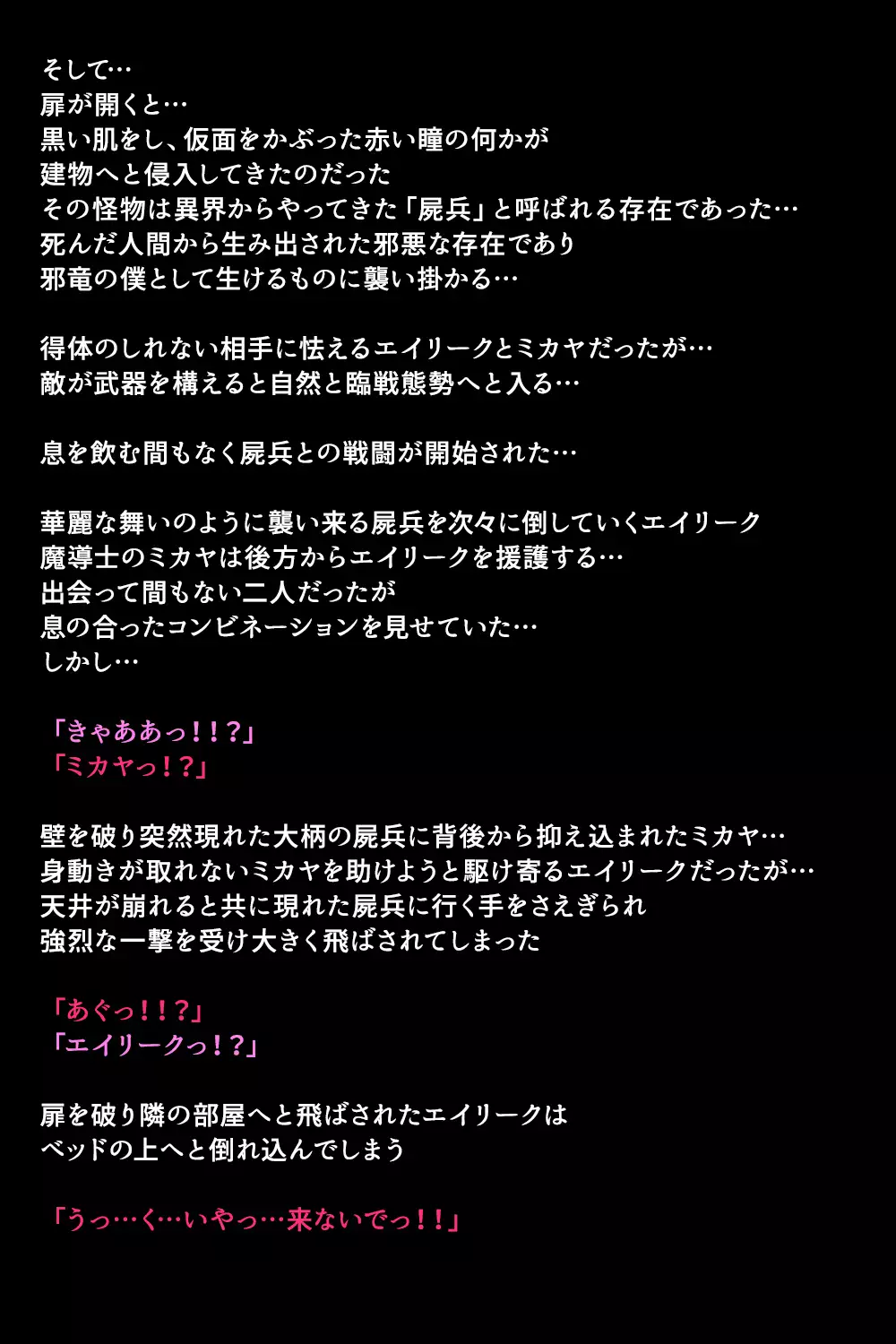 そして…
扉が開くと…
黒い肌をし、仮面をかぶった赤い瞳の何かが
建物へと侵入してきたのだった
その怪物は異界からやってきた「屍兵」と呼ばれる存在であった…
死んだ人間から生み出された邪悪な存在であり
邪竜の僕として生けるものに襲い掛かる…

得体のしれない相手に怯えるエイリークとミカヤだったが…
敵が武器を構えると自然と臨戦態勢へと入る…

息を飲む間もなく屍兵との戦闘が開始された…

華麗な舞いのように襲い来る屍兵を次々に倒していくエイリーク
魔導士のミカヤは後方からエイリークを援護する…
出会って間もない二人だったが
息の合ったコンビネーションを見せていた…
しかし…

「きゃああっ！！？」
「ミカヤっ！？」

壁を破り突然現れた大柄の屍兵に背後から抑え込まれたミカヤ…
身動きが取れないミカヤを助けようと駆け寄るエイリークだったが…
天井が崩れると共に現れた屍兵に行く手をさえぎられ
強烈な一撃を受け大きく飛ばされてしまった

「あぐっ！！？」
「エイリークっ！？」

扉を破り隣の部屋へと飛ばされたエイリークは
ベッドの上へと倒れ込んでしまう

「うっ…く…いやっ…来ないでっ！！」